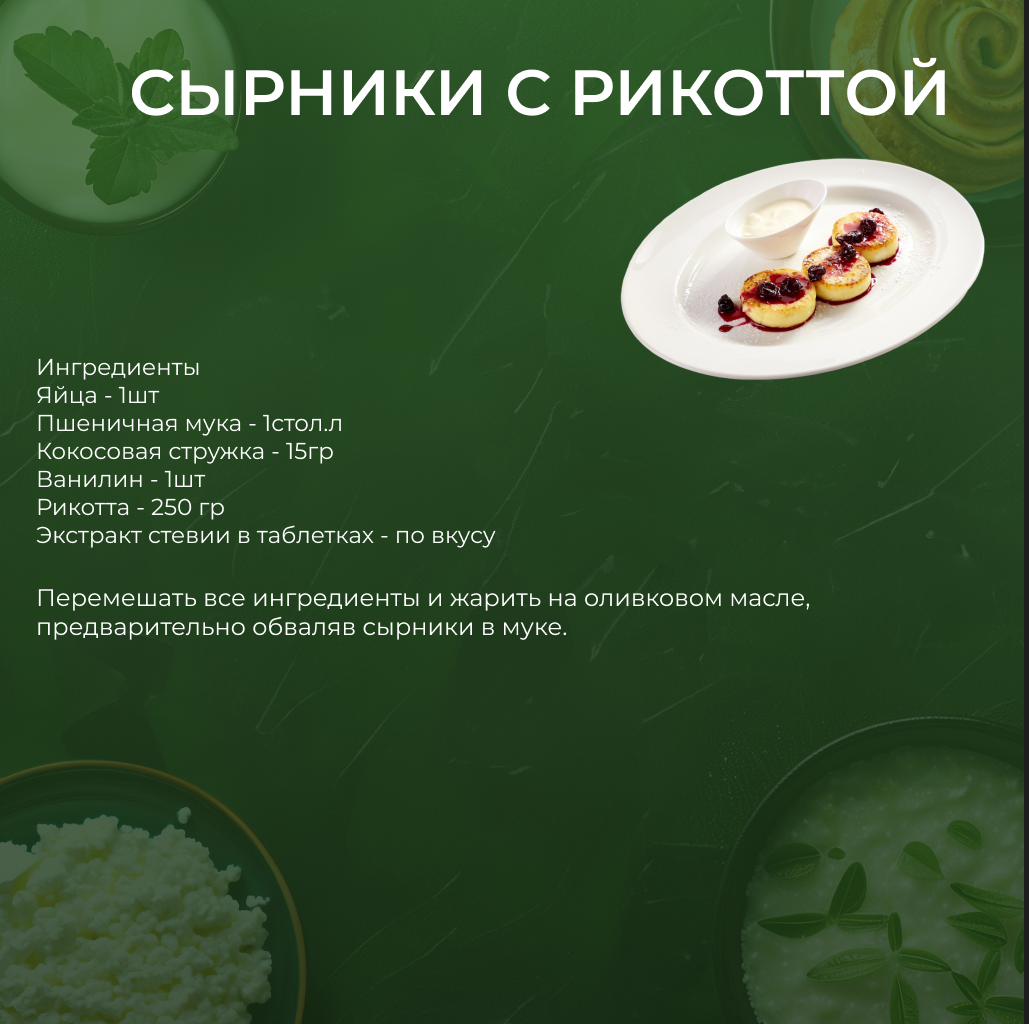 СЫРНИКИ С РИКОТТОЙ

Ингредиенты
Яйца - 1шт
Пшеничная мука - 1стол.л
Кокосовая стружка - 15гр
Ванилин - 1шт
Рикотта - 250 гр
Экстракт стевии в таблетках - по вкусу

Перемешать все ингредиенты и жарить на оливковом масле, предварительно обваляв сырники в муке.